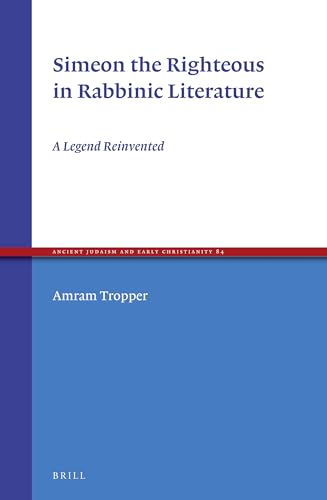 Simeon the Righteous in Rabbinic Literature

A Legend Reinvented

ANCIENT JUDAISM AND EARLY CHRISTIANITY 84

Amram Tropper

BRILL